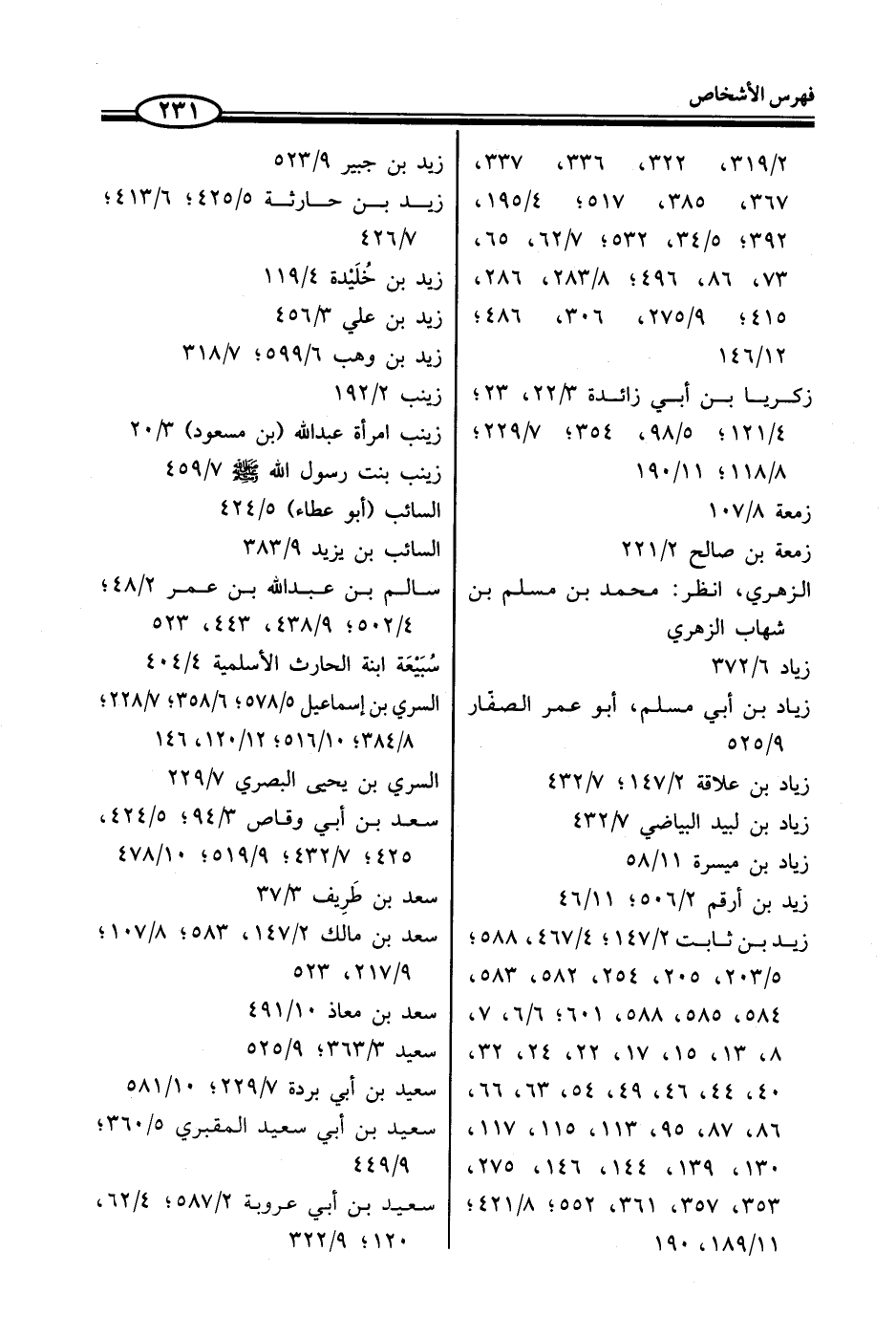 فهرس الأشخاص ٢٣١

٣١٩/٢، ٣٢٢، ٣٣٦، ٣٣٧، ٣٦٧، ٣٨٥، ٥١٧؛ ١٩٥/٤، ٣٩٢؛ ٣٤/٥، ٥٣٢؛ ٦٢/٧، ٦٥، ٧٣، ٨٦، ٤٩٦؛ ٢٨٣/٨، ٢٨٦، ٤١٥؛ ٢٧٥/٩، ٣٠٦، ٤٨٦؛ ١٤٦/١٢

زكريا بن أبي زائدة ٢٢/٣، ٢٣؛ ١٢١/٤؛ ٩٨/٥، ٣٥٤؛ ٢٢٩/٧؛ ١١٨/٨؛ ١٩٠/١١

زمعة ١٠٧/٨

زمعة بن صالح ٢٢١/٢

الزهري، انظر: محمد بن مسلم بن شهاب الزهري

زياد ٣٧٢/٦

زياد بن أبي مسلم، أبو عمر الصفّار ٥٢٥/٩

زياد بن علاقة ١٤٧/٢؛ ٤٣٢/٧

زياد بن لبيد البياضي ٤٣٢/٧

زياد بن ميسرة ٥٨/١١

زيد بن أرقم ٥٠٦/٢؛ ٤٦/١١

زيد بن ثابت ١٤٧/٢؛ ٤٦٧/٤، ٥٨٨؛ ٢٠٣/٥، ٢٠٥، ٢٥٤، ٥٨٢، ٥٨٣، ٥٨٤، ٥٨٥، ٥٨٨، ٦٠١؛ ٦/٦، ٧، ٨، ١٣، ١٥، ١٧، ٢٢، ٢٤، ٣٢، ٤٠، ٤٤، ٤٦، ٤٩، ٥٤، ٦٣، ٦٦، ٨٦، ٨٧، ٩٥، ١١٣، ١١٥، ١١٧، ١٣٠، ١٣٩، ١٤٤، ١٤٦، ٢٧٥، ٣٥٣، ٣٥٧، ٣٦١، ٥٥٢؛ ٤٢١/٨؛ ١٨٩/١١، ١٩٠

زيد بن جبير ٥٢٣/٩

زيد بن حارثة ٤٢٥/٥؛ ٤١٣/٦؛ ٤٢٦/٧

زيد بن خُلَيْدة ١١٩/٤

زيد بن علي ٤٥٦/٣

زيد بن وهب ٥٩٩/٦؛ ٣١٨/٧

زينب ١٩٢/٢

زينب امرأة عبدالله (بن مسعود) ٢٠/٣

زينب بنت رسول الله ﷺ ٤٥٩/٧

السائب (أبو عطاء) ٤٢٤/٥

السائب بن يزيد ٣٨٣/٩

سالم بن عبدالله بن عمر ٤٨/٢؛ ٥٠٢/٤؛ ٤٣٨/٩، ٤٤٣، ٥٢٣

سُبَيْعَة ابنة الحارث الأسلمية ٤٠٤/٤

السري بن إسماعيل ٥٧٨/٥؛ ٣٥٨/٦؛ ٢٢٨/٧؛ ٣٨٤/٨؛ ٥١٦/١٠؛ ١٢٠/١٢، ١٤٦

السري بن يحيى البصري ٢٢٩/٧

سعد بن أبي وقاص ٩٤/٣؛ ٤٢٤/٥، ٤٢٥؛ ٤٣٢/٧؛ ٥١٩/٩؛ ٤٧٨/١٠

سعد بن طَرِيف ٣٧/٣

سعد بن مالك ١٤٧/٢، ٥٨٣؛ ١٠٧/٨؛ ٢١٧/٩، ٥٢٣

سعد بن معاذ ٤٩١/١٠

سعيد ٣٦٣/٣؛ ٥٢٥/٩

سعيد بن أبي بردة ٢٢٩/٧؛ ٥٨١/١٠

سعيد بن أبي سعيد المقبري ٣٦٠/٥؛ ٤٤٩/٩

سعيد بن أبي عروبة ٥٨٧/٢؛ ٦٢/٤، ١٢٠؛ ٣٢٢/٩